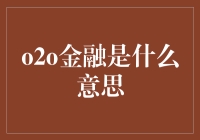 o2o金融是什么意思